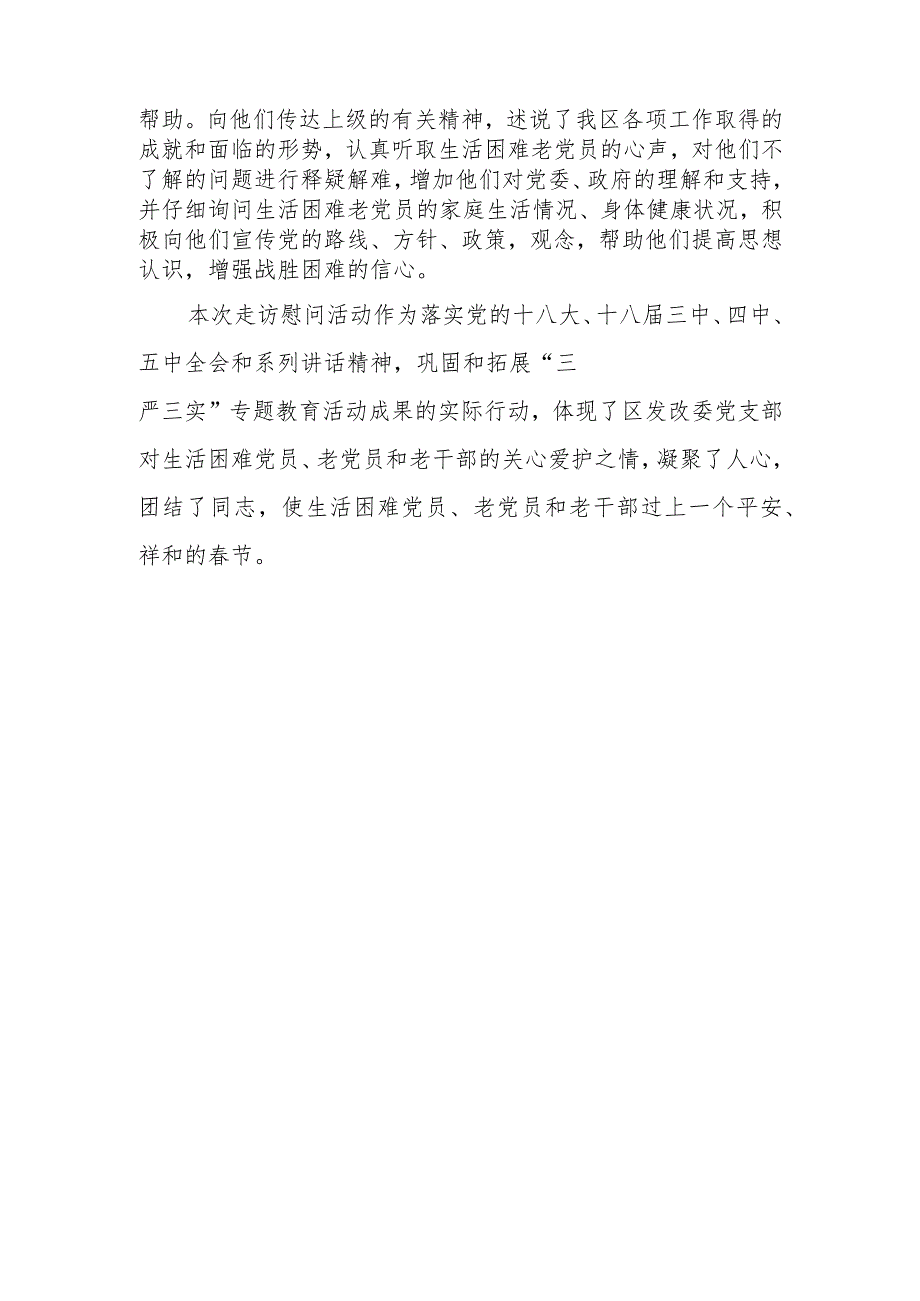 帮助。向他们传达上级的有关精神，述说了我区各项工作取得的成就和面临的形势，认真听取生活困难老党员的心声，对他们不了解的问题进行释疑解难，增加他们对党委、政府的理解和支持，并仔细询问生活困难老党员的家庭生活情况、身体健康状况，积极向他们宣传党的路线、方针、政策，观念，帮助他们提高思想认识，增强战胜困难的信心。

本次走访慰问活动作为落实党的十八大、十八届三中、四中、五中全会和系列讲话精神，巩固和拓展“三严三实”专题教育活动成果的实际行动，体现了区发改委党支部对生活困难党员、老党员和老干部的关心爱护之情，凝聚了人心，团结了同志，使生活困难党员、老党员和老干部过上一个平安、祥和的春节。